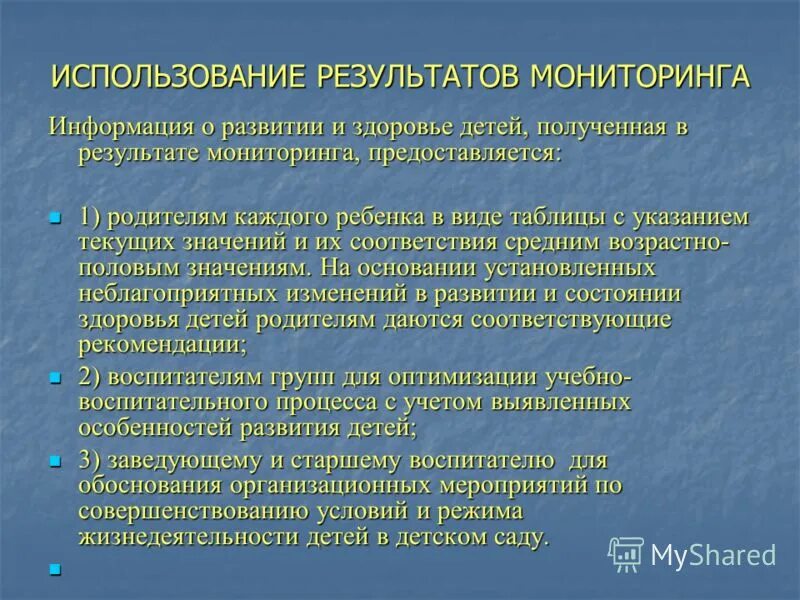 ИСПОЛЬЗОВАНИЕ РЕЗУЛЬТАТОВ МОНИТОРИНГА

Информация о развитии и здоровье детей, полученная в результате мониторинга, предоставляется:

1) родителям каждого ребенка в виде таблицы с указанием текущих значений и их соответствия средним возрастно-половым значениям. На основании установленных неблагоприятных изменений в развитии и состоянии здоровья детей родителям даются соответствующие рекомендации;

2) воспитателям групп для оптимизации учебно-воспитательного процесса с учетом выявленных особенностей развития детей;

3) заведующему и старшему воспитателю для обоснования организационных мероприятий по совершенствованию условий и режима жизнедеятельности детей в детском саду.

MyShared